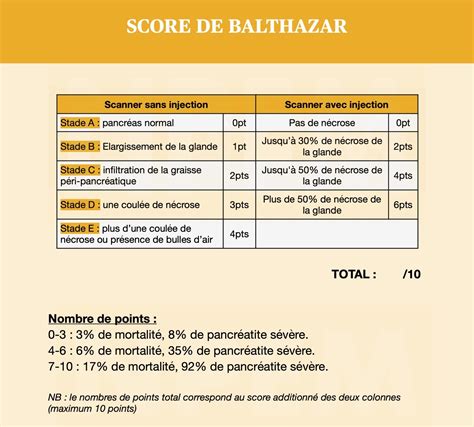 SCORE DE BALTHAZAR

| Scanner sans injection | | Scanner avec injection | |
|---|---|---|---|
| Stade A : pancréas normal | 0pt | Pas de nécrose | 0pt |
| Stade B : Elargissement de la glande | 1pt | Jusqu'à 30% de nécrose de la glande | 2pts |
| Stade C : infiltration de la graisse péri-pancréatique | 2pts | Jusqu'à 50% de nécrose de la glande | 4pts |
| Stade D : une coulée de nécrose | 3pts | Plus de 50% de nécrose de la glande | 6pts |
| Stade E : plus d'une coulée de nécrose ou présence de bulles d'air | 4pts | | |

TOTAL : /10

Nombre de points :
0-3 : 3% de mortalité, 8% de pancréatite sévère.
4-6 : 6% de mortalité, 35% de pancréatite sévère.
7-10 : 17% de mortalité, 92% de pancréatite sévère.

NB : le nombres de points total correspond au score additionné des deux colonnes (maximum 10 points)